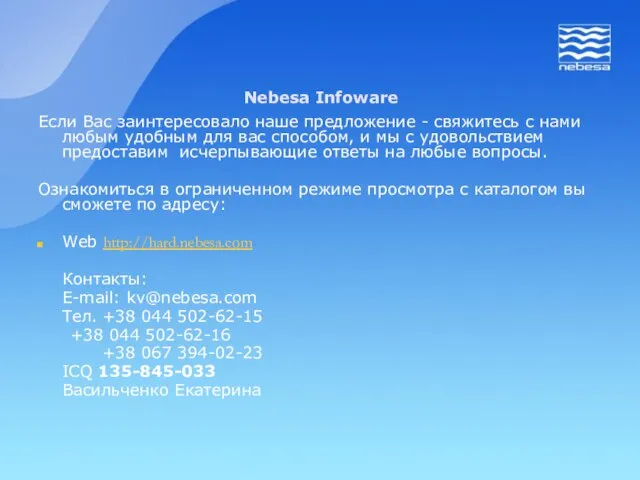 nebesa

Nebesa Infoware

Если Вас заинтересовало наше предложение - свяжитесь с нами любым удобным для вас способом, и мы с удовольствием предоставим исчерпывающие ответы на любые вопросы.

Ознакомиться в ограниченном режиме просмотра с каталогом вы сможете по адресу:

Web http://hard.nebesa.com

Контакты:
E-mail: kv@nebesa.com
Тел. +38 044 502-62-15
+38 044 502-62-16
+38 067 394-02-23
ICQ 135-845-033
Васильченко Екатерина